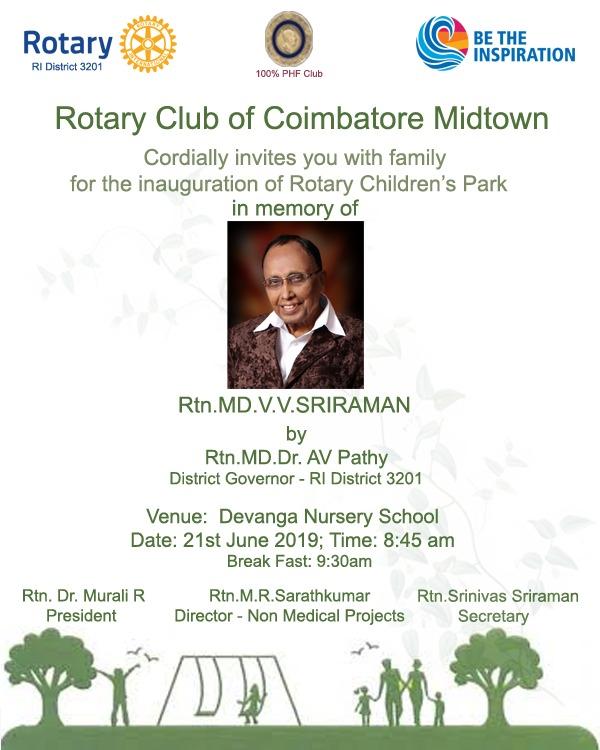 Rotary
RI District 3201

100% PHF Club

BE THE INSPIRATION

Rotary Club of Coimbatore Midtown

Cordially invites you with family for the inauguration of Rotary Children's Park

in memory of

Rtn.MD.V.V.SRIRAMAN

by

Rtn.MD.Dr. AV Pathy

District Governor - RI District 3201

Venue: Devanga Nursery School

Date: 21st June 2019; Time: 8:45 am

Break Fast: 9:30am

Rtn. Dr. Murali R
President

Rtn.M.R.Sarathkumar
Director - Non Medical Projects

Rtn.Srinivas Sriraman
Secretary